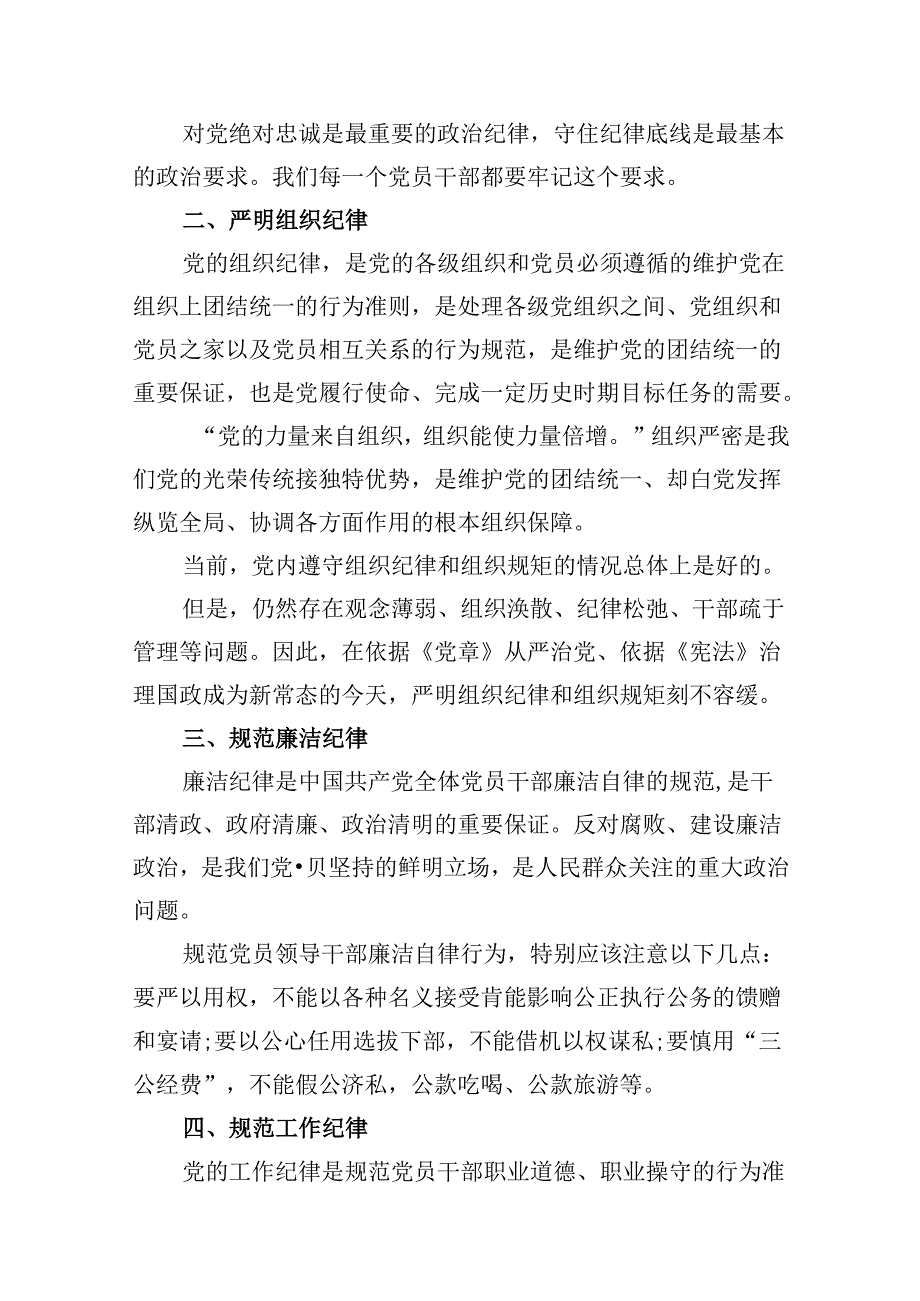 对党绝对忠诚是最重要的政治纪律，守住纪律底线是最基本的政治要求。我们每一个党员干部都要牢记这个要求。

二、严明组织纪律

党的组织纪律，是党的各级组织和党员必须遵循的维护党在组织上团结统一的行为准则，是处理各级党组织之间、党组织和党员之家以及党员相互关系的行为规范，是维护党的团结统一的重要保证，也是党履行使命、完成一定历史时期目标任务的需要。

“党的力量来自组织，组织能使力量倍增。”组织严密是我们党的光荣传统接独特优势，是维护党的团结统一、却白党发挥纵览全局、协调各方面作用的根本组织保障。

当前，党内遵守组织纪律和组织规矩的情况总体上是好的。

但是，仍然存在观念薄弱、组织涣散、纪律松弛、干部疏于管理等问题。因此，在依据《党章》从严治党、依据《宪法》治理国政成为新常态的今天，严明组织纪律和组织规矩刻不容缓。

三、规范廉洁纪律

廉洁纪律是中国共产党全体党员干部廉洁自律的规范，是干部清政、政府清廉、政治清明的重要保证。反对腐败、建设廉洁政治，是我们党•贝坚持的鲜明立场，是人民群众关注的重大政治问题。

规范党员领导干部廉洁自律行为，特别应该注意以下几点：要严以用权，不能以各种名义接受肯能影响公正执行公务的馈赠和宴请;要以公心任用选拔下部，不能借机以权谋私;要慎用“三公经费”，不能假公济私，公款吃喝、公款旅游等。

四、规范工作纪律

党的工作纪律是规范党员干部职业道德、职业操守的行为准